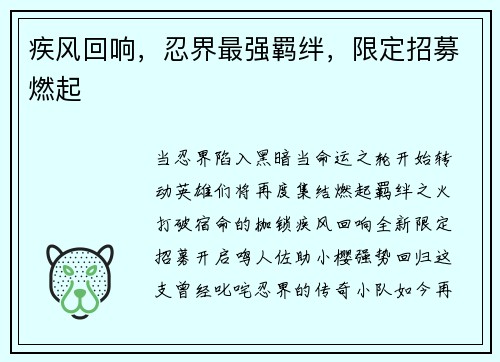 疾风回响，忍界最强羁绊，限定招募燃起

当忍界陷入黑暗当命运之轮开始转动英雄们将再度集结燃起羁绊之火打破宿命的枷锁疾风回响全新限定招募开启鸣人佐助小樱强势回归这支曾经叱咤忍界的传奇小队如今再